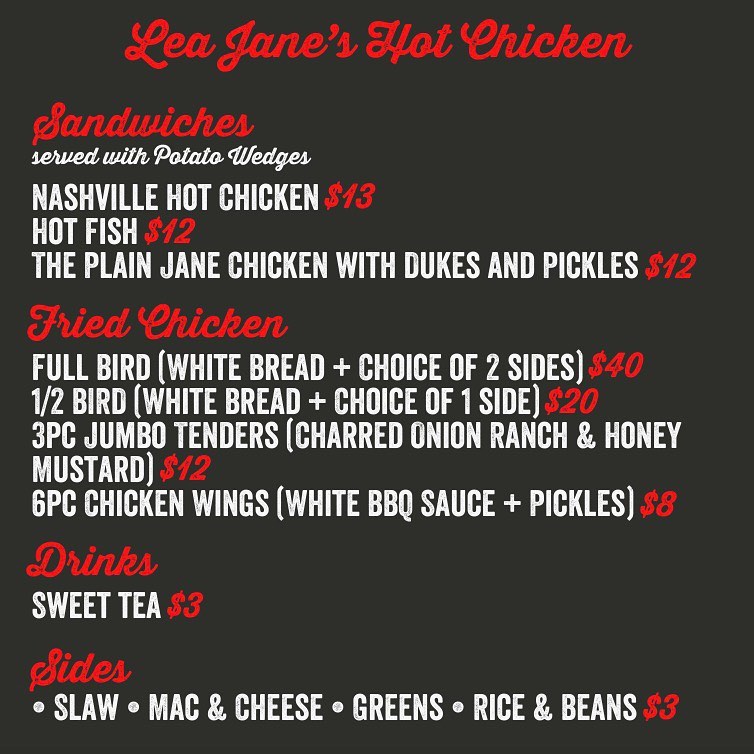 Lea Jane's Hot Chicken

Sandwiches
served with Potato Wedges

NASHVILLE HOT CHICKEN $13
HOT FISH $12
THE PLAIN JANE CHICKEN WITH DUKES AND PICKLES $12

Fried Chicken

FULL BIRD (WHITE BREAD + CHOICE OF 2 SIDES) $40
1/2 BIRD (WHITE BREAD + CHOICE OF 1 SIDE) $20
3PC JUMBO TENDERS (CHARRED ONION RANCH & HONEY MUSTARD) $12
6PC CHICKEN WINGS (WHITE BBQ SAUCE + PICKLES) $8

Drinks

SWEET TEA $3

Sides

• SLAW • MAC & CHEESE • GREENS • RICE & BEANS $3